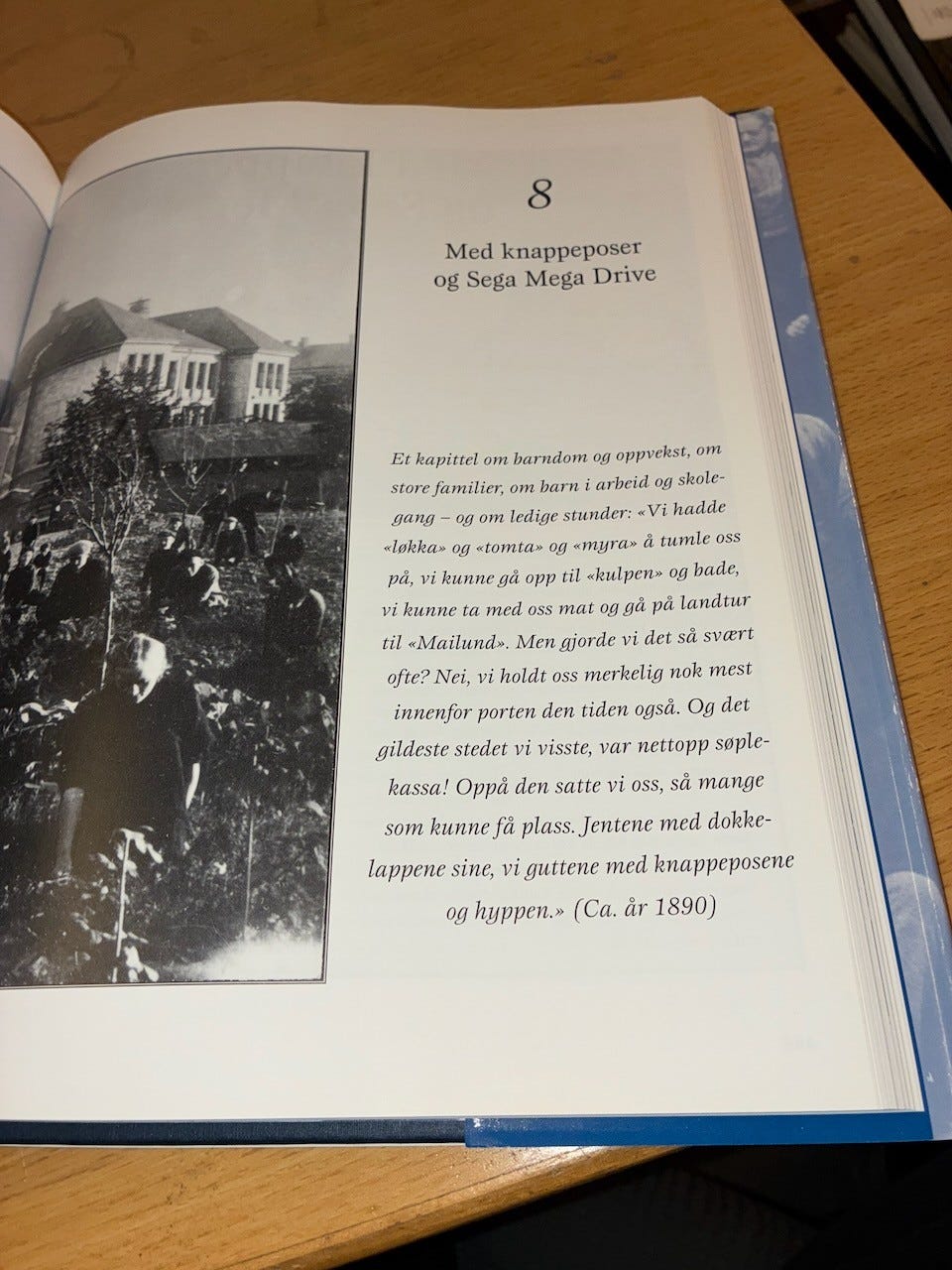 8

Med knappeposer og Sega Mega Drive

Et kapittel om barndom og oppvekst, om store familier, om barn i arbeid og skolegang – og om ledige stunder: «Vi hadde «løkka» og «tomta» og «myra» å tumle oss på, vi kunne gå opp til «kulpen» og bade, vi kunne ta med oss mat og gå på landtur til «Mailund». Men gjorde vi det så svært ofte? Nei, vi holdt oss merkelig nok mest innenfor porten den tiden også. Og det gildeste stedet vi visste, var nettopp søplekassa! Oppå den satte vi oss, så mange som kunne få plass. Jentene med dokkelappene sine, vi guttene med knappeposene og hyppen.» (Ca. år 1890)